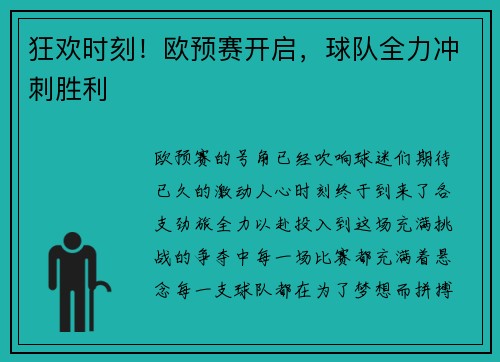 狂欢时刻！欧预赛开启，球队全力冲刺胜利

欧预赛的号角已经吹响球迷们期待已久的激动人心时刻终于到来了各支劲旅全力以赴投入到这场充满挑战的争夺中每一场比赛都充满着悬念每一支球队都在为了梦想而拼搏